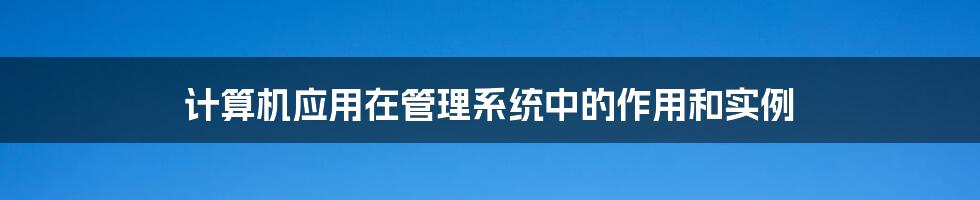 计算机应用在管理系统中的作用和实例